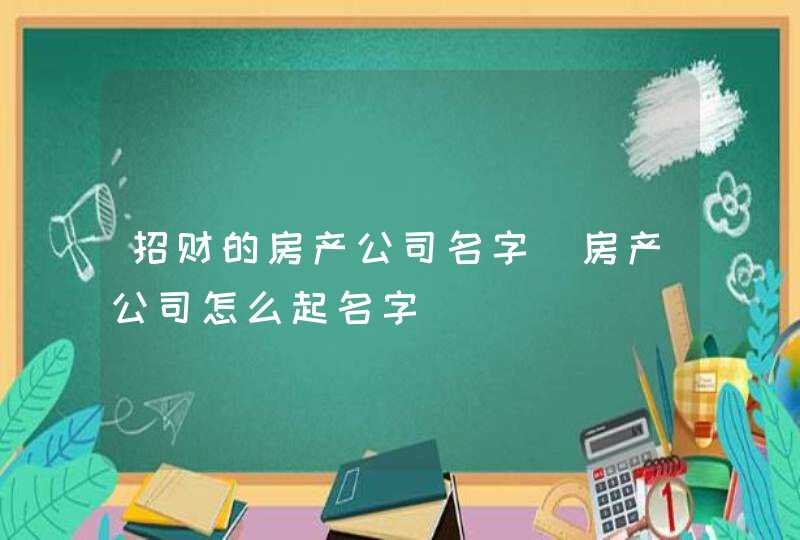 招财的房产公司名字 房产公司怎么起名字